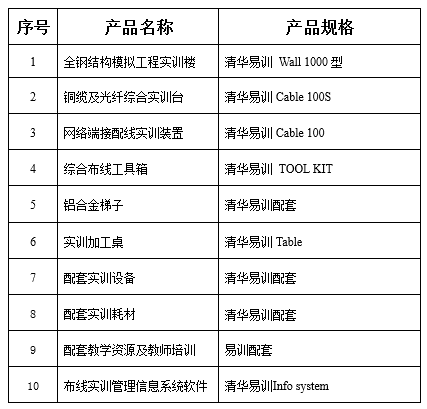 | 序号 | 产品名称 | 产品规格 |
|---|---|---|
| 1 | 全钢结构模拟工程实训楼 | 清华易训 Wall 1000 型 |
| 2 | 铜缆及光纤综合实训台 | 清华易训 Cable 100S |
| 3 | 网络端接配线实训装置 | 清华易训 Cable 100 |
| 4 | 综合布线工具箱 | 清华易训 TOOL KIT |
| 5 | 铝合金梯子 | 清华易训配套 |
| 6 | 实训加工桌 | 清华易训 Table |
| 7 | 配套实训设备 | 清华易训配套 |
| 8 | 配套实训耗材 | 清华易训配套 |
| 9 | 配套教学资源及教师培训 | 易训配套 |
| 10 | 布线实训管理信息系统软件 | 清华易训Info system |